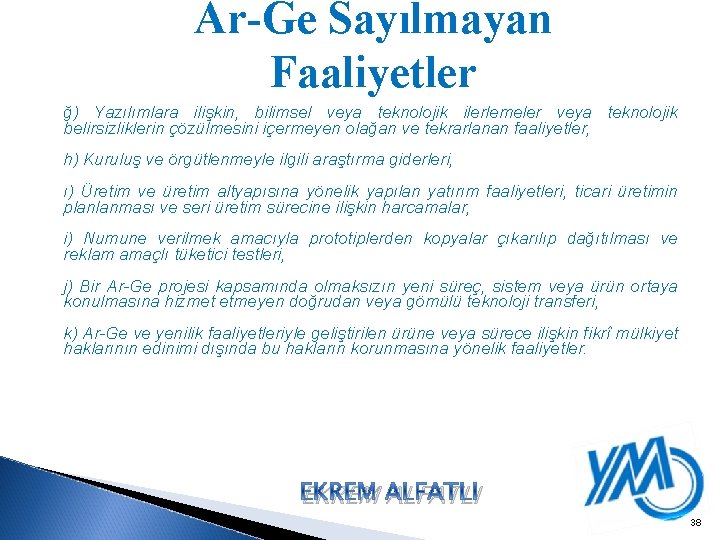 Ar-Ge Sayılmayan Faaliyetler

ğ) Yazılımlara ilişkin, bilimsel veya teknolojik ilerlemeler veya teknolojik belirsizliklerin çözülmesini içermeyen olağan ve tekrarlanan faaliyetler,

h) Kuruluş ve örgütlenmeyle ilgili araştırma giderleri,

ı) Üretim ve üretim altyapısına yönelik yapılan yatırım faaliyetleri, ticari üretimin planlanması ve seri üretim sürecine ilişkin harcamalar,

i) Numune verilmek amacıyla prototiplerden kopyalar çıkarılıp dağıtılması ve reklam amaçlı tüketici testleri,

j) Bir Ar-Ge projesi kapsamında olmaksızın yeni süreç, sistem veya ürün ortaya konulmasına hizmet etmeyen doğrudan veya gömülü teknoloji transferi,

k) Ar-Ge ve yenilik faaliyetleriyle geliştirilen ürüne veya sürece ilişkin fikrî mülkiyet haklarının edinimi dışında bu hakların korunmasına yönelik faaliyetler.

EKREM ALFATLI

YM

38